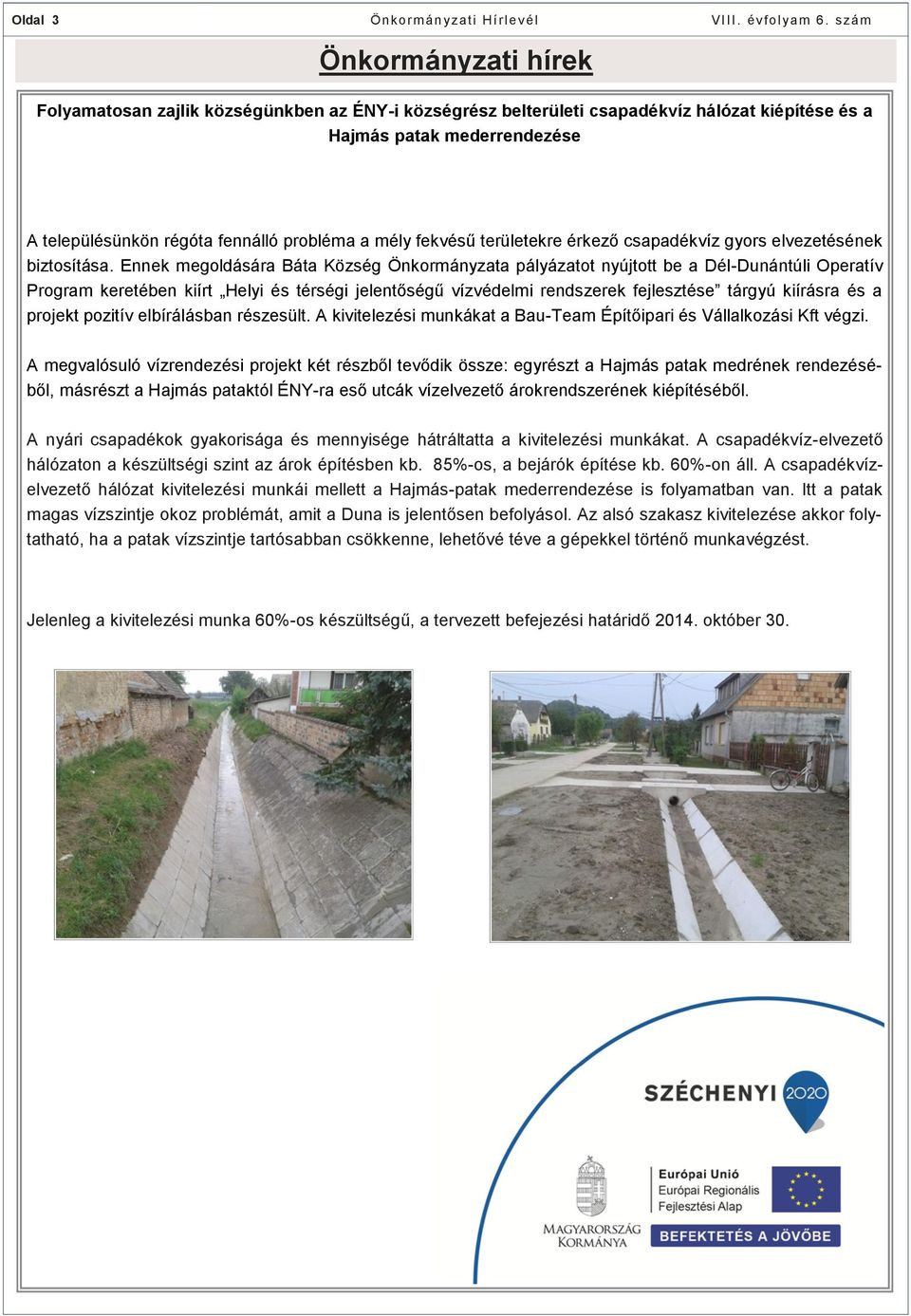 Oldal 3 Önkormányzati Hírlevél VIII. évfolyam 6. szám

Önkormányzati hírek

Folyamatosan zajlik községünkben az ÉNY-i községrész belterületi csapadékvíz hálózat kiépítése és a Hajmás patak mederrendezése

A településünkön régóta fennálló probléma a mély fekvésű területekre érkező csapadékvíz gyors elvezetésének biztosítása. Ennek megoldására Báta Község Önkormányzata pályázatot nyújtott be a Dél-Dunántúli Operatív Program keretében kiírt „Helyi és térségi jelentőségű vízvédelmi rendszerek fejlesztése” tárgyú kiírásra és a projekt pozitív elbírálásban részesült. A kivitelezési munkákat a Bau-Team Építőipari és Vállalkozási Kft végzi.

A megvalósuló vízrendezési projekt két részből tevődik össze: egyrészt a Hajmás patak medrének rendezéséből, másrészt a Hajmás pataktól ÉNY-ra eső utcák vízelvezető árokrendszerének kiépítéséből.

A nyári csapadékok gyakorisága és mennyisége hátráltatta a kivitelezési munkákat. A csapadékvíz-elvezető hálózaton a készültségi szint az árok építésben kb. 85%-os, a bejárók építése kb. 60%-on áll. A csapadékvíz-elvezető hálózat kivitelezési munkái mellett a Hajmás-patak mederrendezése is folyamatban van. Itt a patak magas vízszintje okoz problémát, amit a Duna is jelentősen befolyásol. Az alsó szakasz kivitelezése akkor folytatható, ha a patak vízszintje tartósabban csökkenne, lehetővé téve a gépekkel történő munkavégzést.

Jelenleg a kivitelezési munka 60%-os készültségű, a tervezett befejezési határidő 2014. október 30.

SZÉCHENYI 2020

MAGYARORSZÁG KORMÁNYA

Európai Unió
Európai Regionális Fejlesztési Alap

BEFEKTETÉS A JÖVŐBE